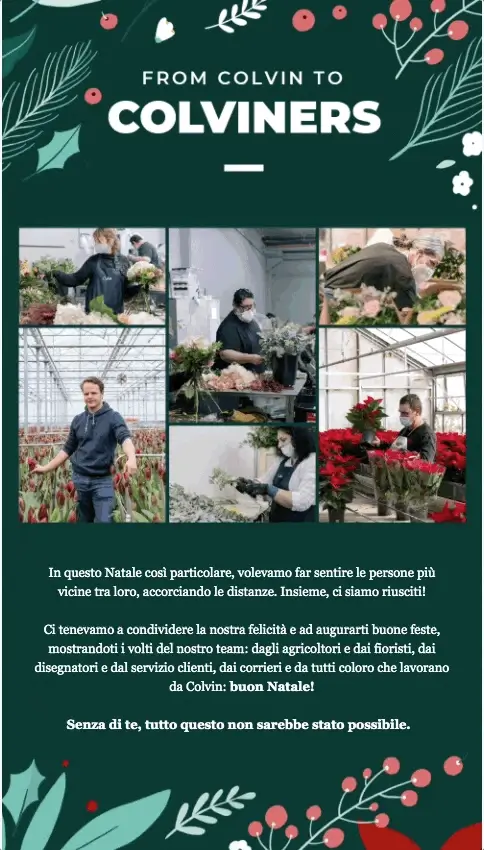 FROM COLVIN TO
COLVINERS

In questo Natale così particolare, volevamo far sentire le persone più vicine tra loro, accorciando le distanze. Insieme, ci siamo riusciti!

Ci tenevamo a condividere la nostra felicità e ad augurarti buone feste, mostrandoti i volti del nostro team: dagli agricoltori e dai fioristi, dai disegnatori e dal servizio clienti, dai corrieri e da tutti coloro che lavorano da Colvin: buon Natale!

Senza di te, tutto questo non sarebbe stato possibile.